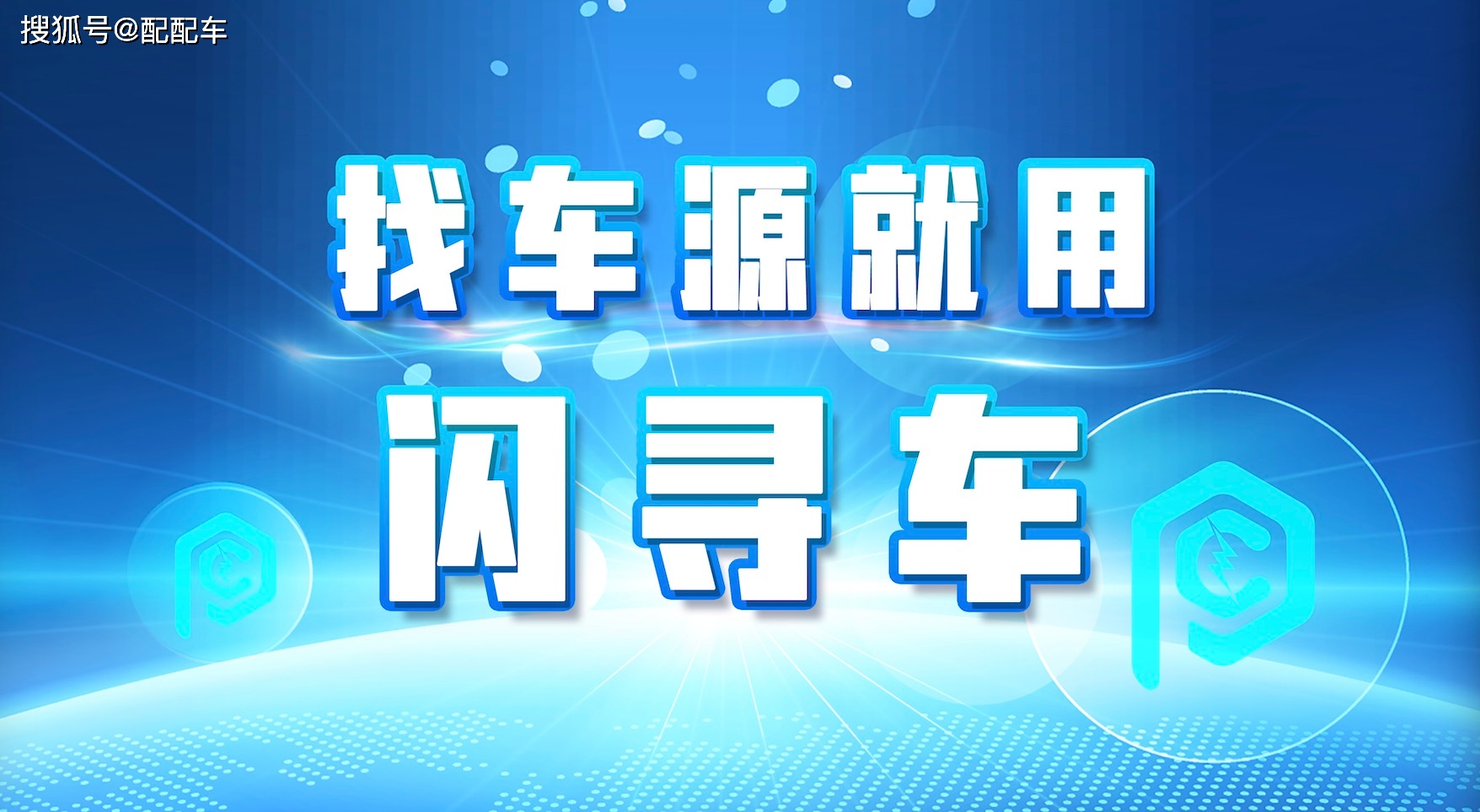 搜狐号@配配车

找车源就用

闪寻车